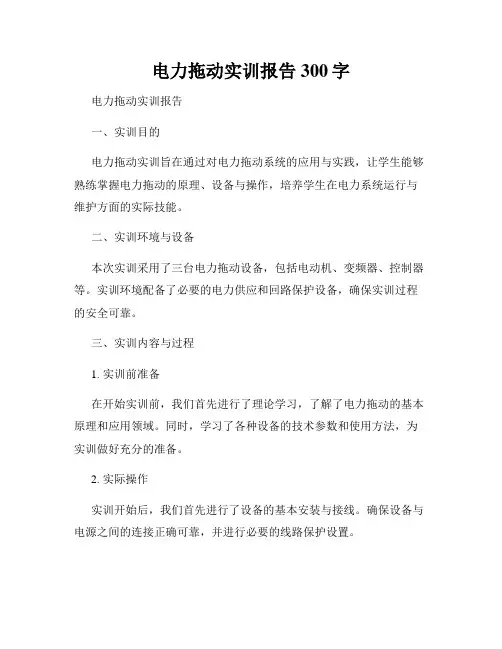 电力拖动实训报告 300 字

电力拖动实训报告

一、实训目的

电力拖动实训旨在通过对电力拖动系统的应用与实践，让学生能够熟练掌握电力拖动的原理、设备与操作，培养学生在电力系统运行与维护方面的实际技能。

二、实训环境与设备

本次实训采用了三台电力拖动设备，包括电动机、变频器、控制器等。实训环境配备了必要的电力供应和回路保护设备，确保实训过程的安全可靠。

三、实训内容与过程

1. 实训前准备

在开始实训前，我们首先进行了理论学习，了解了电力拖动的基本原理和应用领域。同时，学习了各种设备的技术参数和使用方法，为实训做好充分的准备。

2. 实际操作

实训开始后，我们首先进行了设备的基本安装与接线。确保设备与电源之间的连接正确可靠，并进行必要的线路保护设置。